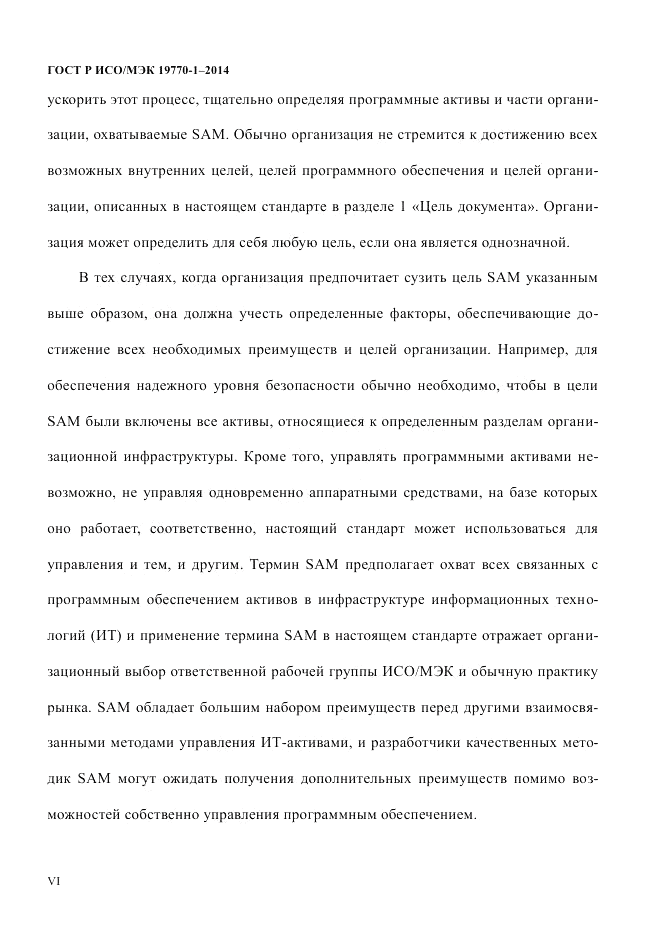 ГОСТ Р ИСО/МЭК 19770-1–2014

ускорить этот процесс, тщательно определяя программные активы и части организации, охватываемые SAM. Обычно организация не стремится к достижению всех возможных внутренних целей, целей программного обеспечения и целей организации, описанных в настоящем стандарте в разделе 1 «Цель документа». Организация может определить для себя любую цель, если она является однозначной.

В тех случаях, когда организация предпочитает сузить цель SAM указанным выше образом, она должна учесть определенные факторы, обеспечивающие достижение всех необходимых преимуществ и целей организации. Например, для обеспечения надежного уровня безопасности обычно необходимо, чтобы в цели SAM были включены все активы, относящиеся к определенным разделам организационной инфраструктуры. Кроме того, управлять программными активами невозможно, не управляя одновременно аппаратными средствами, на базе которых оно работает, соответственно, настоящий стандарт может использоваться для управления и тем, и другим. Термин SAM предполагает охват всех связанных с программным обеспечением активов в инфраструктуре информационных технологий (ИТ) и применение термина SAM в настоящем стандарте отражает организационный выбор ответственной рабочей группы ИСО/МЭК и обычную практику рынка. SAM обладает большим набором преимуществ перед другими взаимосвязанными методами управления ИТ-активами, и разработчики качественных методик SAM могут ожидать получения дополнительных преимуществ помимо возможностей собственно управления программным обеспечением.

VI